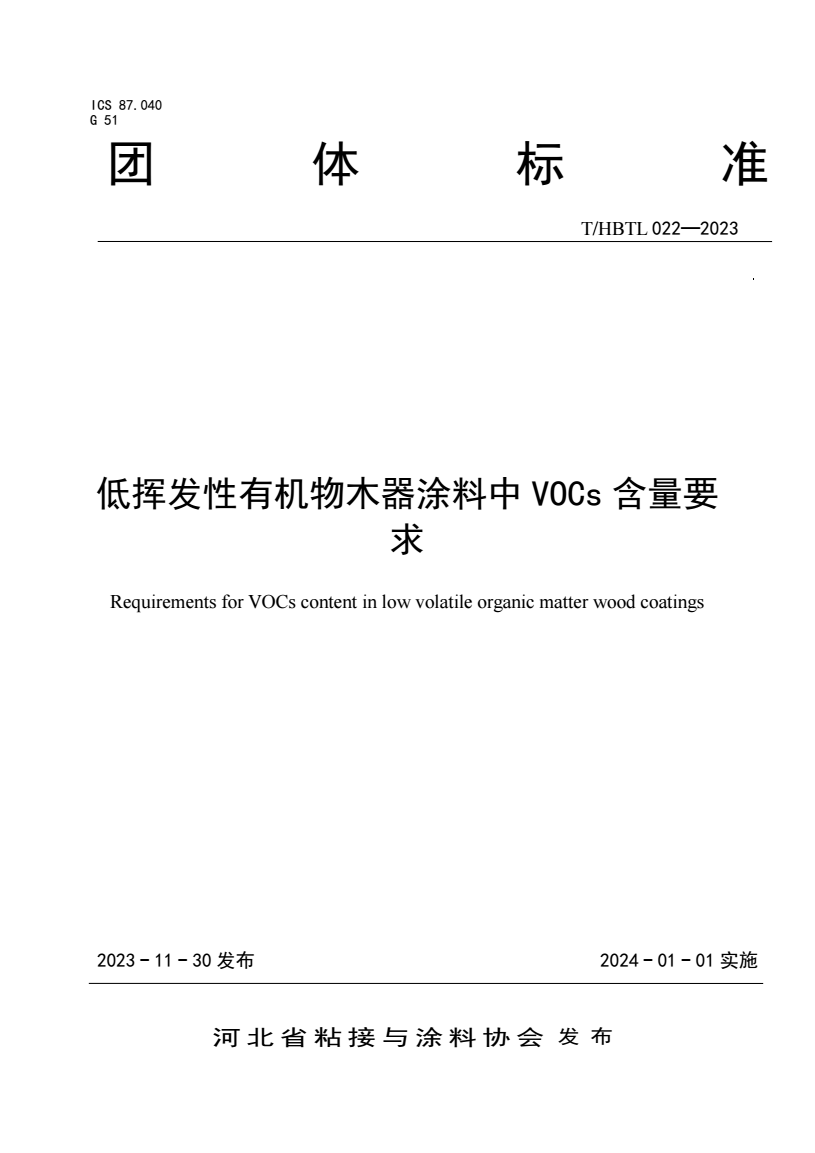 ICS 87.040
G 51

团 体 标 准

T/HBTL 022—2023

低挥发性有机物木器涂料中 VOCs 含量要求

Requirements for VOCs content in low volatile organic matter wood coatings

2023 - 11 - 30 发布

2024 - 01 - 01 实施

河北省粘接与涂料协会 发布